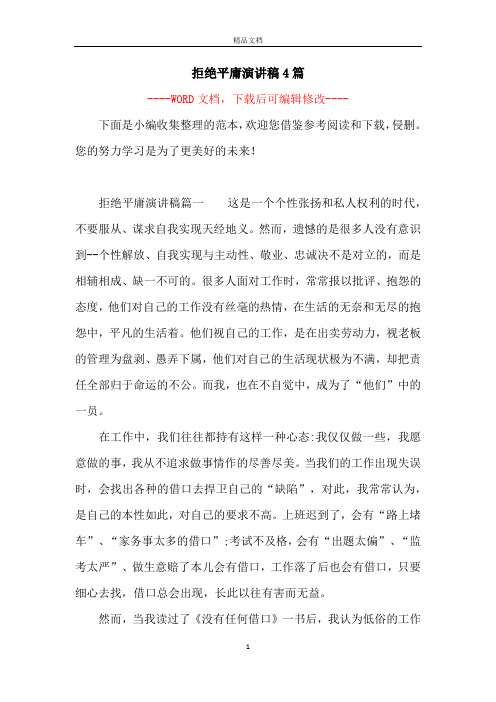 精品文档

拒绝平庸演讲稿4篇

----WORD文档，下载后可编辑修改----

下面是小编收集整理的范本，欢迎您借鉴参考阅读和下载，侵删。您的努力学习是为了更美好的未来！

拒绝平庸演讲稿篇一　　这是一个个性张扬和私人权利的时代，不要服从、谋求自我实现天经地义。然而，遗憾的是很多人没有意识到--个性解放、自我实现与主动性、敬业、忠诚决不是对立的，而是相辅相成、缺一不可的。很多人面对工作时，常常报以批评、抱怨的态度，他们对自己的工作没有丝毫的热情，在生活的无奈和无尽的抱怨中，平凡的生活着。他们视自己的工作，是在出卖劳动力，视老板的管理为盘剥、愚弄下属，他们对自己的生活现状极为不满，却把责任全部归于命运的不公。而我，也在不自觉中，成为了“他们”中的一员。

在工作中，我们往往都持有这样一种心态:我仅仅做一些，我愿意做的事，我从不追求做事情作的尽善尽美。当我们的工作出现失误时，会找出各种的借口去捍卫自己的“缺陷”，对此，我常常认为，是自己的本性如此，对自己的要求不高。上班迟到了，会有“路上堵车”、“家务事太多的借口”;考试不及格，会有“出题太偏”、“监考太严”、做生意赔了本儿会有借口，工作落了后也会有借口，只要细心去找，借口总会出现，长此以往有害而无益。

然而，当我读过了《没有任何借口》一书后，我认为低俗的工作

1